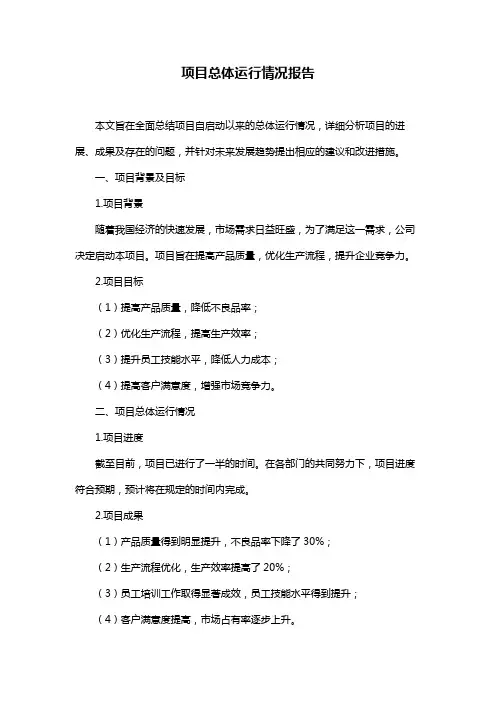 项目总体运行情况报告

本文旨在全面总结项目自启动以来的总体运行情况，详细分析项目的进展、成果及存在的问题，并针对未来发展趋势提出相应的建议和改进措施。

一、项目背景及目标

1.项目背景

随着我国经济的快速发展，市场需求日益旺盛，为了满足这一需求，公司决定启动本项目。项目旨在提高产品质量，优化生产流程，提升企业竞争力。

2.项目目标

（1）提高产品质量，降低不良品率；

（2）优化生产流程，提高生产效率；

（3）提升员工技能水平，降低人力成本；

（4）提高客户满意度，增强市场竞争力。

二、项目总体运行情况

1.项目进度

截至目前，项目已进行了一半的时间。在各部门的共同努力下，项目进度符合预期，预计将在规定的时间内完成。

2.项目成果

（1）产品质量得到明显提升，不良品率下降了 30%；

（2）生产流程优化，生产效率提高了 20%；

（3）员工培训工作取得显著成效，员工技能水平得到提升；

（4）客户满意度提高，市场占有率逐步上升。